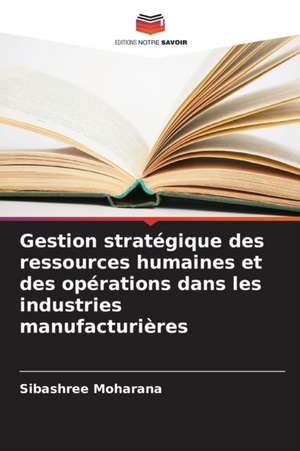 EDITIONS NOTRE SAVOIR

Gestion stratégique des ressources humaines et des opérations dans les industries manufacturières

Sibashree Moharana